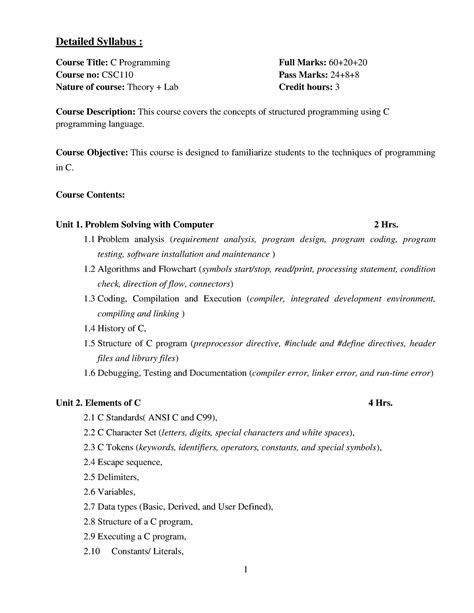 Detailed Syllabus :

Course Title: C Programming
Course no: CSC110
Nature of course: Theory + Lab

Full Marks: 60+20+20
Pass Marks: 24+8+8
Credit hours: 3

Course Description: This course covers the concepts of structured programming using C programming language.

Course Objective: This course is designed to familiarize students to the techniques of programming in C.

Course Contents:

Unit 1. Problem Solving with Computer 2 Hrs.

1.1 Problem analysis (requirement analysis, program design, program coding, program testing, software installation and maintenance )

1.2 Algorithms and Flowchart (symbols start/stop, read/print, processing statement, condition check, direction of flow, connectors)

1.3 Coding, Compilation and Execution (compiler, integrated development environment, compiling and linking )

1.4 History of C,

1.5 Structure of C program (preprocessor directive, #include and #define directives, header files and library files)

1.6 Debugging, Testing and Documentation (compiler error, linker error, and run-time error)

Unit 2. Elements of C 4 Hrs.

2.1 C Standards( ANSI C and C99),

2.2 C Character Set (letters, digits, special characters and white spaces),

2.3 C Tokens (keywords, identifiers, operators, constants, and special symbols),

2.4 Escape sequence,

2.5 Delimiters,

2.6 Variables,

2.7 Data types (Basic, Derived, and User Defined),

2.8 Structure of a C program,

2.9 Executing a C program,

2.10 Constants/ Literals,

1